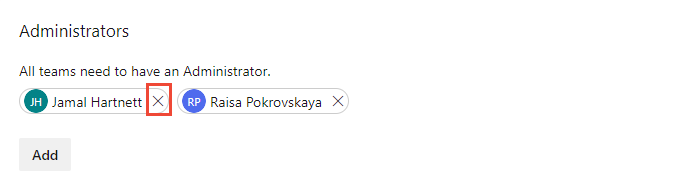 Administrators

All teams need to have an Administrator.

JH Jamal Hartnett × RP Raisa Pokrovskaya ×

Add